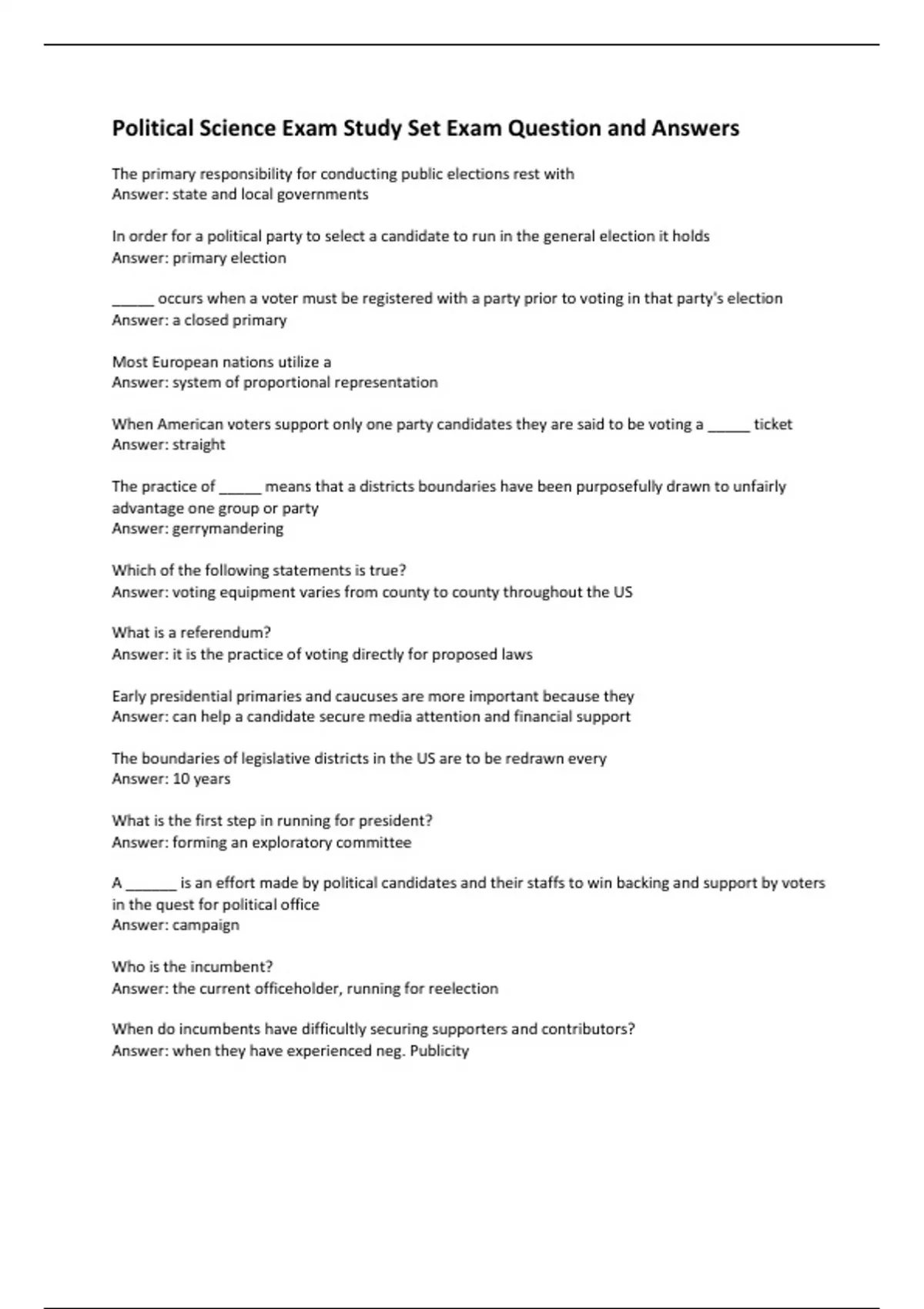 Political Science Exam Study Set Exam Question and Answers

The primary responsibility for conducting public elections rest with
Answer: state and local governments

In order for a political party to select a candidate to run in the general election it holds
Answer: primary election

_____ occurs when a voter must be registered with a party prior to voting in that party's election
Answer: a closed primary

Most European nations utilize a
Answer: system of proportional representation

When American voters support only one party candidates they are said to be voting a _____ ticket
Answer: straight

The practice of _____ means that a districts boundaries have been purposefully drawn to unfairly advantage one group or party
Answer: gerrymandering

Which of the following statements is true?
Answer: voting equipment varies from county to county throughout the US

What is a referendum?
Answer: it is the practice of voting directly for proposed laws

Early presidential primaries and caucuses are more important because they
Answer: can help a candidate secure media attention and financial support

The boundaries of legislative districts in the US are to be redrawn every
Answer: 10 years

What is the first step in running for president?
Answer: forming an exploratory committee

A ______ is an effort made by political candidates and their staffs to win backing and support by voters in the quest for political office
Answer: campaign

Who is the incumbent?
Answer: the current officeholder, running for reelection

When do incumbents have difficultly securing supporters and contributors?
Answer: when they have experienced neg. Publicity